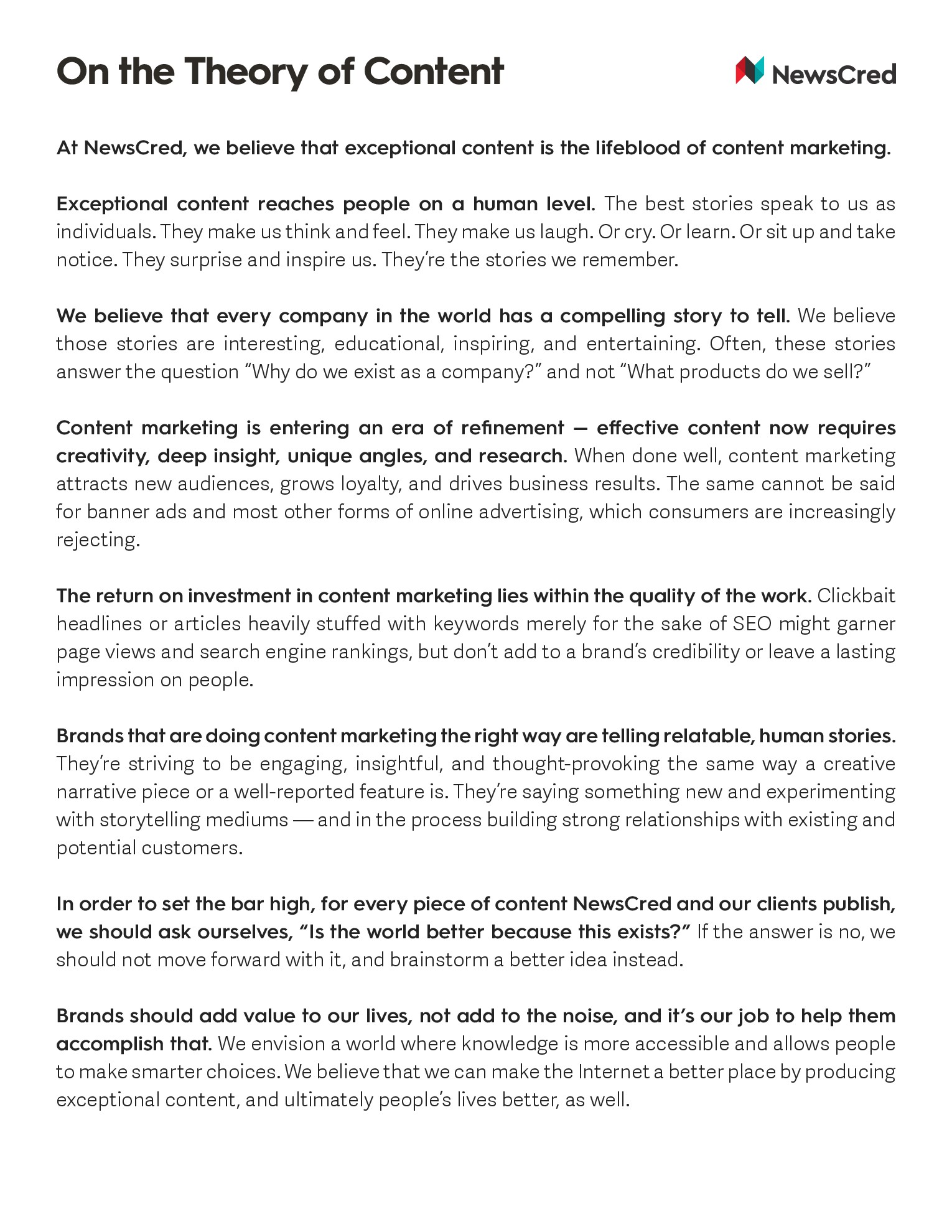 On the Theory of Content

NewsCred

At NewsCred, we believe that exceptional content is the lifeblood of content marketing.

Exceptional content reaches people on a human level. The best stories speak to us as individuals. They make us think and feel. They make us laugh. Or cry. Or learn. Or sit up and take notice. They surprise and inspire us. They're the stories we remember.

We believe that every company in the world has a compelling story to tell. We believe those stories are interesting, educational, inspiring, and entertaining. Often, these stories answer the question "Why do we exist as a company?" and not "What products do we sell?"

Content marketing is entering an era of refinement — effective content now requires creativity, deep insight, unique angles, and research. When done well, content marketing attracts new audiences, grows loyalty, and drives business results. The same cannot be said for banner ads and most other forms of online advertising, which consumers are increasingly rejecting.

The return on investment in content marketing lies within the quality of the work. Clickbait headlines or articles heavily stuffed with keywords merely for the sake of SEO might garner page views and search engine rankings, but don't add to a brand's credibility or leave a lasting impression on people.

Brands that are doing content marketing the right way are telling relatable, human stories. They're striving to be engaging, insightful, and thought-provoking the same way a creative narrative piece or a well-reported feature is. They're saying something new and experimenting with storytelling mediums — and in the process building strong relationships with existing and potential customers.

In order to set the bar high, for every piece of content NewsCred and our clients publish, we should ask ourselves, "Is the world better because this exists?" If the answer is no, we should not move forward with it, and brainstorm a better idea instead.

Brands should add value to our lives, not add to the noise, and it's our job to help them accomplish that. We envision a world where knowledge is more accessible and allows people to make smarter choices. We believe that we can make the Internet a better place by producing exceptional content, and ultimately people's lives better, as well.